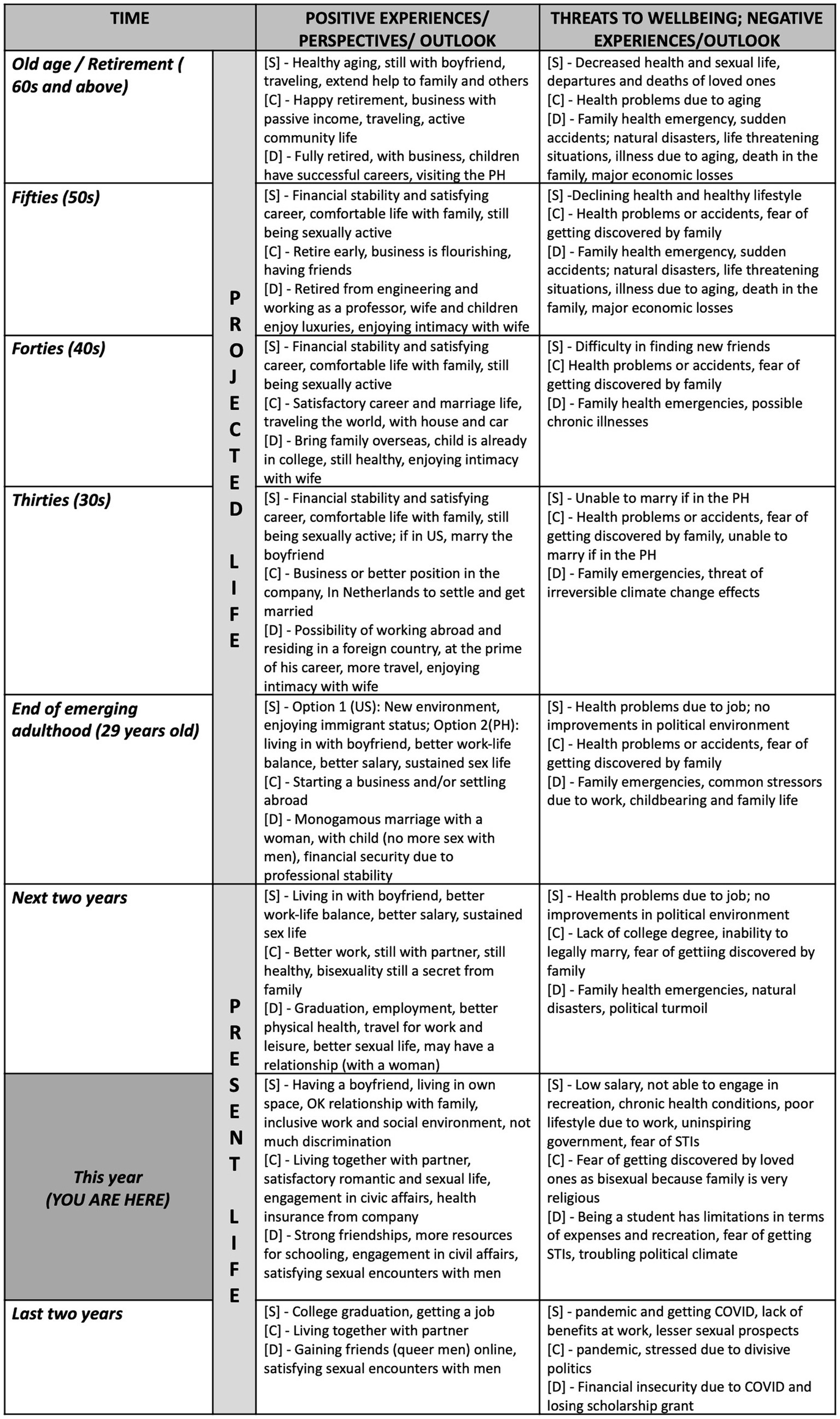 | TIME | | POSITIVE EXPERIENCES/ PERSPECTIVES/ OUTLOOK | THREATS TO WELLBEING; NEGATIVE EXPERIENCES/OUTLOOK |
|---|---|---|---|
| Old age / Retirement ( 60s and above) | PROJECTED LIFE | [S] - Healthy aging, still with boyfriend, traveling, extend help to family and others [C] - Happy retirement, business with passive income, traveling, active community life [D] - Fully retired, with business, children have successful careers, visiting the PH | [S] - Decreased health and sexual life, departures and deaths of loved ones [C] - Health problems due to aging [D] - Family health emergency, sudden accidents; natural disasters, life threatening situations, illness due to aging, death in the family, major economic losses |
| Fifties (50s) | | [S] - Financial stability and satisfying career, comfortable life with family, still being sexually active [C] - Retire early, business is flourishing, having friends [D] - Retired from engineering and working as a professor, wife and children enjoy luxuries, enjoying intimacy with wife | [S] -Declining health and healthy lifestyle [C] - Health problems or accidents, fear of getting discovered by family [D] - Family health emergency, sudden accidents; natural disasters, life threatening situations, illness due to aging, death in the family, major economic losses |
| Forties (40s) | | [S] - Financial stability and satisfying career, comfortable life with family, still being sexually active [C] - Satisfactory career and marriage life, traveling the world, with house and car [D] - Bring family overseas, child is already in college, still healthy, enjoying intimacy with wife | [S] - Difficulty in finding new friends [C] Health problems or accidents, fear of getting discovered by family [D] - Family health emergencies, possible chronic illnesses |
| Thirties (30s) | | [S] - Financial stability and satisfying career, comfortable life with family, still being sexually active; if in US, marry the boyfriend [C] - Business or better position in the company, In Netherlands to settle and get married [D] - Possibility of working abroad and residing in a foreign country, at the prime of his career, more travel, enjoying intimacy with wife | [S] - Unable to marry if in the PH [C] - Health problems or accidents, fear of getting discovered by family, unable to marry if in the PH [D] - Family emergencies, threat of irreversible climate change effects |
| End of emerging adulthood (29 years old) | | [S] - Option 1 (US): New environment, enjoying immigrant status; Option 2(PH): living in with boyfriend, better work-life balance, better salary, sustained sex life [C] - Starting a business and/or settling abroad [D] - Monogamous marriage with a woman, with child (no more sex with men), financial security due to professional stability | [S] - Health problems due to job; no improvements in political environment [C] - Health problems or accidents, fear of getting discovered by family [D] - Family emergencies, common stressors due to work, childbearing and family life |
| Next two years | PRESENT LIFE | [S] - Living in with boyfriend, better work-life balance, better salary, sustained sex life [C] - Better work, still with partner, still healthy, bisexuality still a secret from family [D] - Graduation, employment, better physical health, travel for work and leisure, better sexual life, may have a relationship (with a woman) | [S] - Health problems due to job; no improvements in political environment [C] - Lack of college degree, inability to legally marry, fear of gettiing discovered by family [D] - Family health emergencies, natural disasters, political turmoil |
| This year (YOU ARE HERE) | | [S] - Having a boyfriend, living in own space, OK relationship with family, inclusive work and social environment, not much discrimination [C] - Living together with partner, satisfactory romantic and sexual life, engagement in civic affairs, health insurance from company [D] - Strong friendships, more resources for schooling, engagement in civil affairs, satisfying sexual encounters with men | [S] - Low salary, not able to engage in recreation, chronic health conditions, poor lifestyle due to work, uninspiring government, fear of STIs [C] - Fear of getting discovered by loved ones as bisexual because family is very religious [D] - Being a student has limitations in terms of expenses and recreation, fear of getting STIs, troubling political climate |
| Last two years | | [S] - College graduation, getting a job [C] - Living together with partner [D] - Gaining friends (queer men) online, satisfying sexual encounters with men | [S] - pandemic and getting COVID, lack of benefits at work, lesser sexual prospects [C] - pandemic, stressed due to divisive politics [D] - Financial insecurity due to COVID and losing scholarship grant |